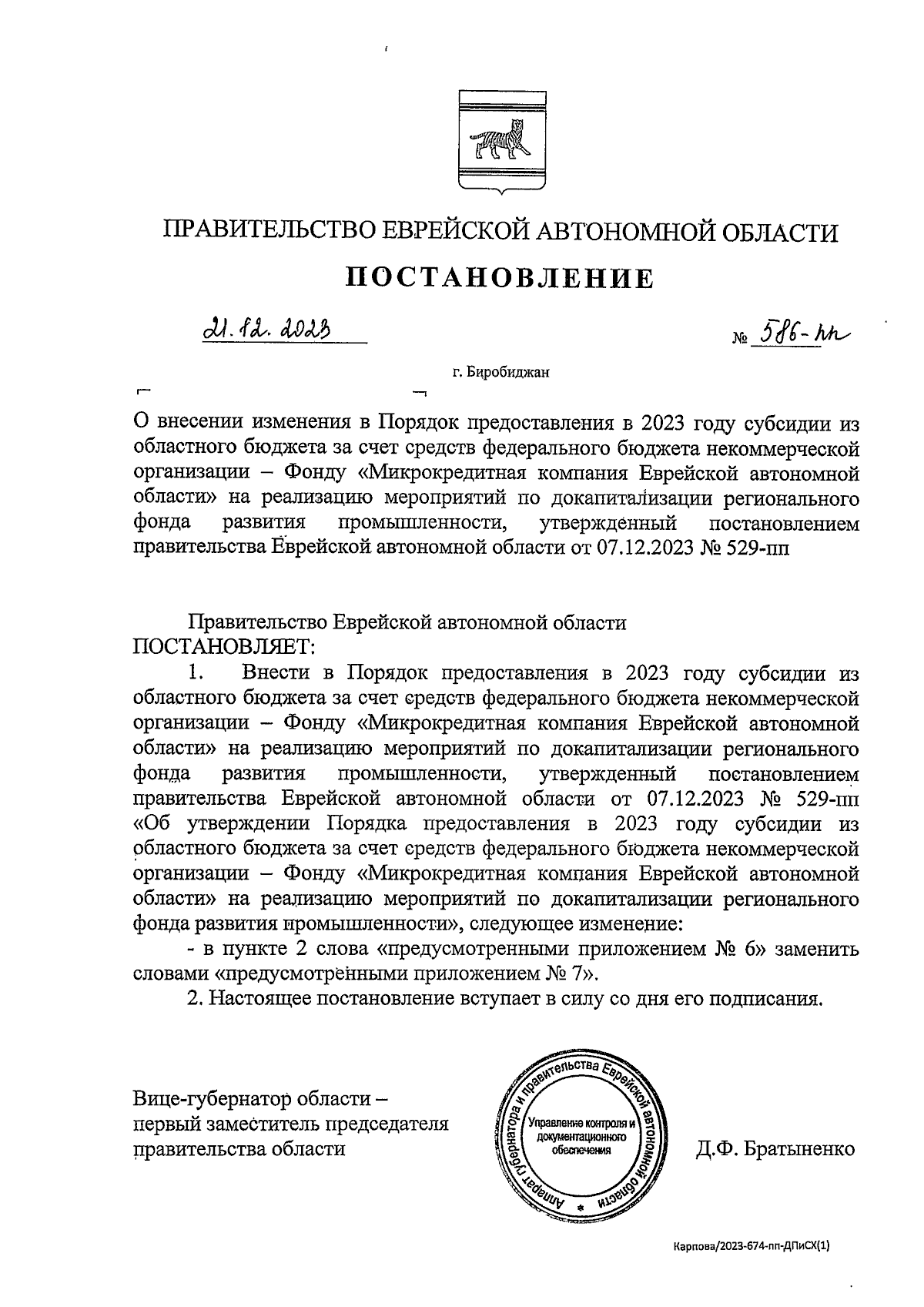 ПРАВИТЕЛЬСТВО ЕВРЕЙСКОЙ АВТОНОМНОЙ ОБЛАСТИ

ПОСТАНОВЛЕНИЕ

21.12.2023 № 586-пп

г. Биробиджан

О внесении изменения в Порядок предоставления в 2023 году субсидии из областного бюджета за счет средств федерального бюджета некоммерческой организации – Фонду «Микрокредитная компания Еврейской автономной области» на реализацию мероприятий по докапитализации регионального фонда развития промышленности, утвержденный постановлением правительства Еврейской автономной области от 07.12.2023 № 529-пп

Правительство Еврейской автономной области ПОСТАНОВЛЯЕТ:

1. Внести в Порядок предоставления в 2023 году субсидии из областного бюджета за счет средств федерального бюджета некоммерческой организации – Фонду «Микрокредитная компания Еврейской автономной области» на реализацию мероприятий по докапитализации регионального фонда развития промышленности, утвержденный постановлением правительства Еврейской автономной области от 07.12.2023 № 529-пп «Об утверждении Порядка предоставления в 2023 году субсидии из областного бюджета за счет средств федерального бюджета некоммерческой организации – Фонду «Микрокредитная компания Еврейской автономной области» на реализацию мероприятий по докапитализации регионального фонда развития промышленности», следующее изменение:

- в пункте 2 слова «предусмотренными приложением № 6» заменить словами «предусмотренными приложением № 7».

2. Настоящее постановление вступает в силу со дня его подписания.

Вице-губернатор области – первый заместитель председателя правительства области

Аппарат губернатора и правительства Еврейской автономной области
Управление контроля и документационного обеспечения

Д.Ф. Братыненко

Карпова/2023-674-пп-ДПиСХ(1)